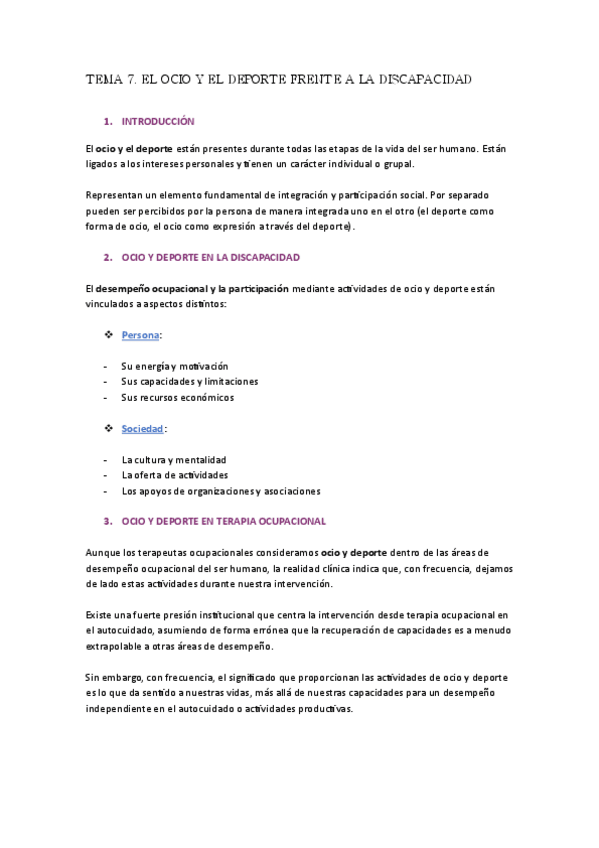 TEMA 7. EL OCIO Y EL DEPORTE FRENTE A LA DISCAPACIDAD

1. INTRODUCCIÓN

El ocio y el deporte están presentes durante todas las etapas de la vida del ser humano. Están ligados a los intereses personales y tienen un carácter individual o grupal.

Representan un elemento fundamental de integración y participación social. Por separado pueden ser percibidos por la persona de manera integrada uno en el otro (el deporte como forma de ocio, el ocio como expresión a través del deporte).

2. OCIO Y DEPORTE EN LA DISCAPACIDAD

El desempeño ocupacional y la participación mediante actividades de ocio y deporte están vinculados a aspectos distintos:

❖ Persona:

- Su energía y motivación
- Sus capacidades y limitaciones
- Sus recursos económicos

❖ Sociedad:

- La cultura y mentalidad
- La oferta de actividades
- Los apoyos de organizaciones y asociaciones

3. OCIO Y DEPORTE EN TERAPIA OCUPACIONAL

Aunque los terapeutas ocupacionales consideramos ocio y deporte dentro de las áreas de desempeño ocupacional del ser humano, la realidad clínica indica que, con frecuencia, dejamos de lado estas actividades durante nuestra intervención.

Existe una fuerte presión institucional que centra la intervención desde terapia ocupacional en el autocuidado, asumiendo de forma errónea que la recuperación de capacidades es a menudo extrapolable a otras áreas de desempeño.

Sin embargo, con frecuencia, el significado que proporcionan las actividades de ocio y deporte es lo que da sentido a nuestras vidas, más allá de nuestras capacidades para un desempeño independiente en el autocuidado o actividades productivas.